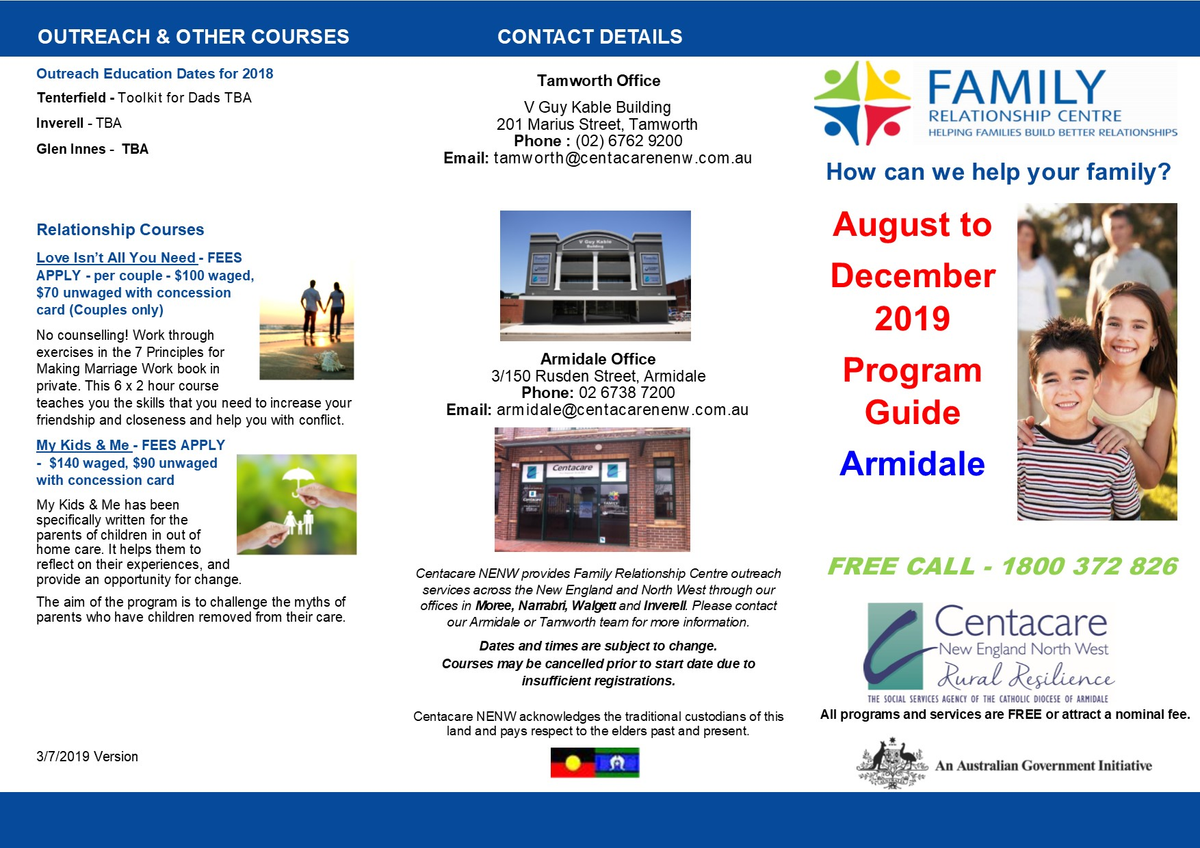 OUTREACH & OTHER COURSES

Outreach Education Dates for 2018

Tenterfield - Toolkit for Dads TBA

Inverell - TBA

Glen Innes - TBA

Relationship Courses

Love Isn't All You Need - FEES APPLY - per couple - $100 waged, $70 unwaged with concession card (Couples only)

No counselling! Work through exercises in the 7 Principles for Making Marriage Work book in private. This 6 x 2 hour course teaches you the skills that you need to increase your friendship and closeness and help you with conflict.

My Kids & Me - FEES APPLY - $140 waged, $90 unwaged with concession card

My Kids & Me has been specifically written for the parents of children in out of home care. It helps them to reflect on their experiences, and provide an opportunity for change.

The aim of the program is to challenge the myths of parents who have children removed from their care.

3/7/2019 Version

CONTACT DETAILS

Tamworth Office

V Guy Kable Building
201 Marius Street, Tamworth
Phone : (02) 6762 9200
Email: tamworth@centacarenenw.com.au

V Guy Kable Building

Armidale Office
3/150 Rusden Street, Armidale
Phone: 02 6738 7200
Email: armidale@centacarenenw.com.au

Centacare

Centacare NENW provides Family Relationship Centre outreach services across the New England and North West through our offices in Moree, Narrabri, Walgett and Inverell. Please contact our Armidale or Tamworth team for more information.

Dates and times are subject to change.
Courses may be cancelled prior to start date due to insufficient registrations.

Centacare NENW acknowledges the traditional custodians of this land and pays respect to the elders past and present.

FAMILY
RELATIONSHIP CENTRE
HELPING FAMILIES BUILD BETTER RELATIONSHIPS

How can we help your family?

August to
December
2019
Program
Guide
Armidale

FREE CALL - 1800 372 826

Centacare
New England North West
Rural Resilience
THE SOCIAL SERVICES AGENCY OF THE CATHOLIC DIOCESE OF ARMIDALE

All programs and services are FREE or attract a nominal fee.

An Australian Government Initiative